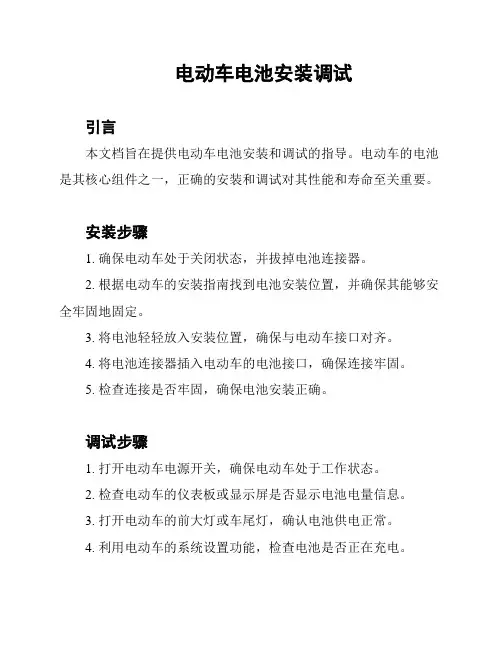 电动车电池安装调试

引言

本文档旨在提供电动车电池安装和调试的指导。电动车的电池是其核心组件之一，正确的安装和调试对其性能和寿命至关重要。

安装步骤

1. 确保电动车处于关闭状态，并拔掉电池连接器。

2. 根据电动车的安装指南找到电池安装位置，并确保其能够安全牢固地固定。

3. 将电池轻轻放入安装位置，确保与电动车接口对齐。

4. 将电池连接器插入电动车的电池接口，确保连接牢固。

5. 检查连接是否牢固，确保电池安装正确。

调试步骤

1. 打开电动车电源开关，确保电动车处于工作状态。

2. 检查电动车的仪表板或显示屏是否显示电池电量信息。

3. 打开电动车的前大灯或车尾灯，确认电池供电正常。

4. 利用电动车的系统设置功能，检查电池是否正在充电。